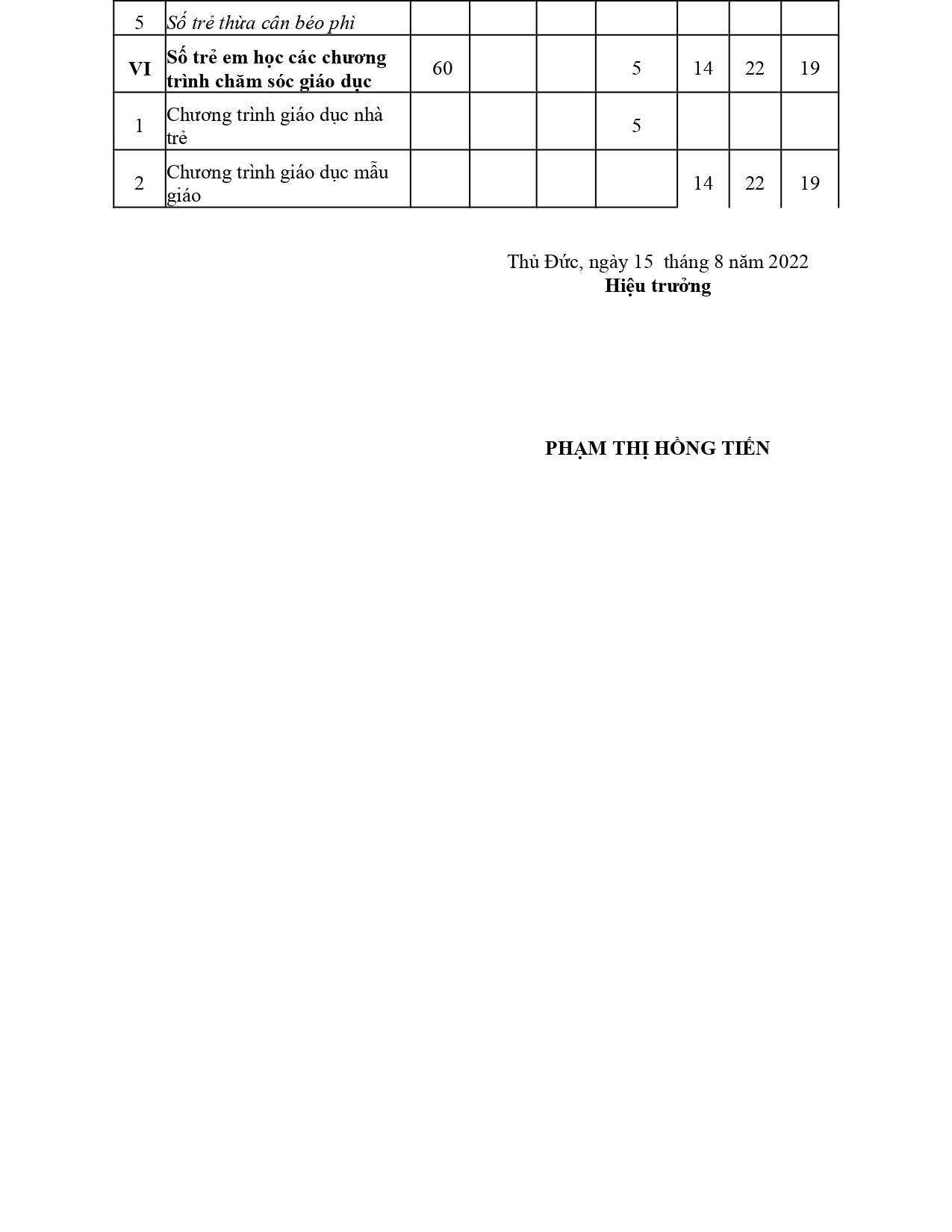 | 5 | Số trẻ thừa cân béo phì | | | | | | | |
|---|---|---|---|---|---|---|---|---|
| VI | Số trẻ em học các chương trình chăm sóc giáo dục | 60 | | | 5 | 14 | 22 | 19 |
| 1 | Chương trình giáo dục nhà trẻ | | | | 5 | | | |
| 2 | Chương trình giáo dục mẫu giáo | | | | | 14 | 22 | 19 |

Thủ Đức, ngày 15 tháng 8 năm 2022
Hiệu trưởng

PHẠM THỊ HỒNG TIẾN